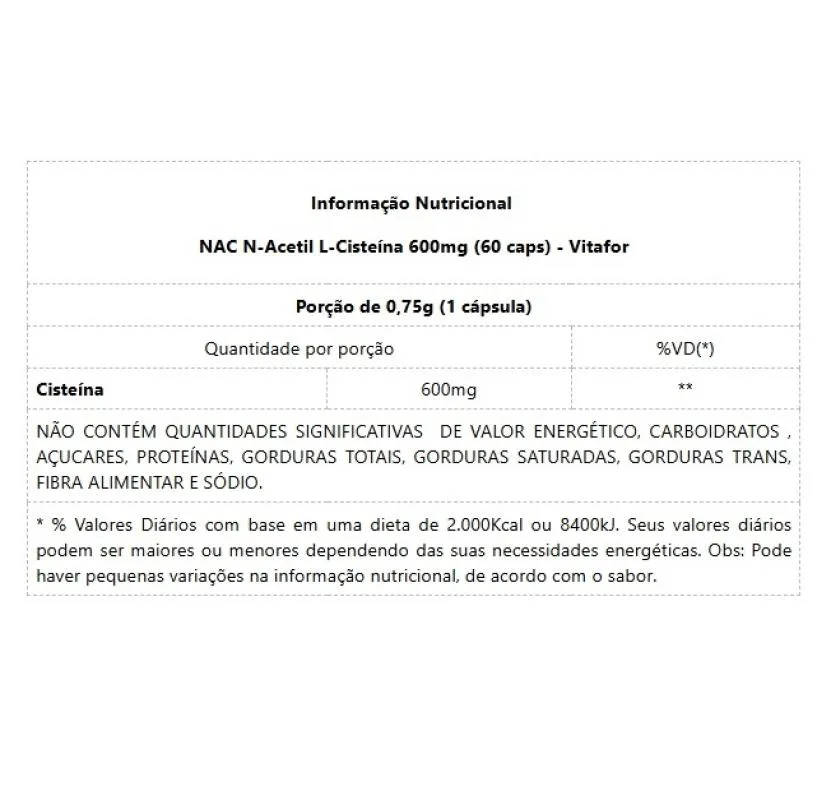 Informação Nutricional

NAC N-Acetil L-Cisteína 600mg (60 caps) - Vitafor

Porção de 0,75g (1 cápsula)

| Quantidade por porção | | %VD(*) |
|---|---|---|
| Cisteína | 600mg | ** |

NÃO CONTÉM QUANTIDADES SIGNIFICATIVAS DE VALOR ENERGÉTICO, CARBOIDRATOS , AÇUCARES, PROTEÍNAS, GORDURAS TOTAIS, GORDURAS SATURADAS, GORDURAS TRANS, FIBRA ALIMENTAR E SÓDIO.

* % Valores Diários com base em uma dieta de 2.000Kcal ou 8400kJ. Seus valores diários podem ser maiores ou menores dependendo das suas necessidades energéticas. Obs: Pode haver pequenas variações na informação nutricional, de acordo com o sabor.